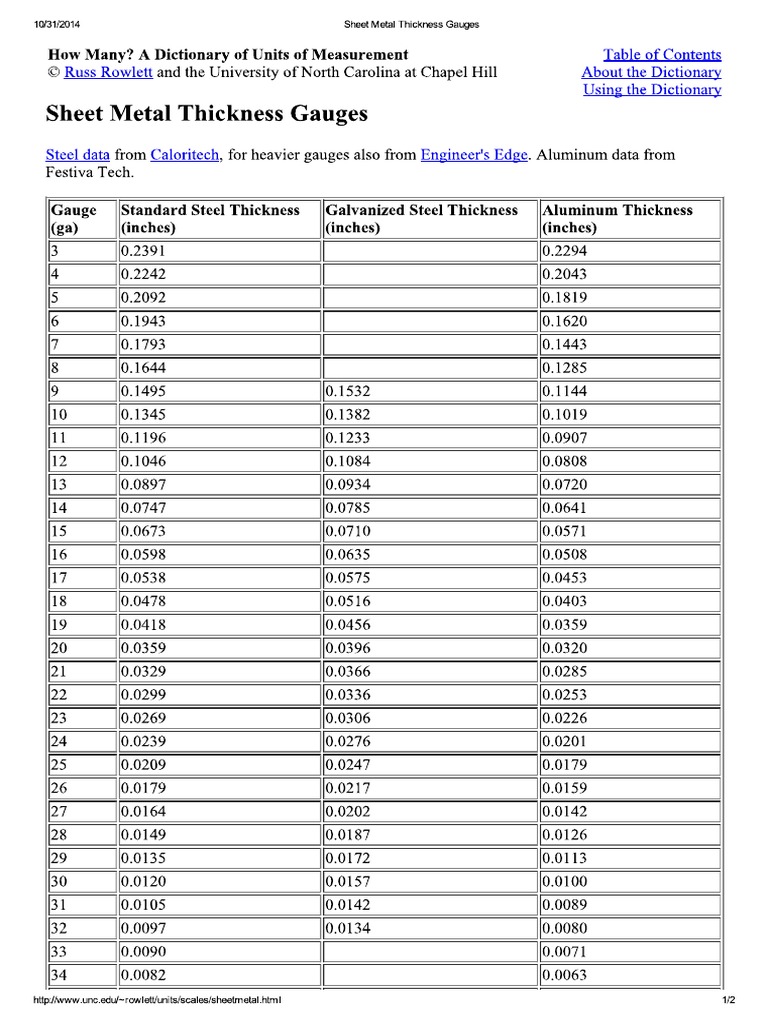 10/31/2014 Sheet Metal Thickness Gauges

How Many? A Dictionary of Units of Measurement
© Russ Rowlett and the University of North Carolina at Chapel Hill

Table of Contents
About the Dictionary
Using the Dictionary

Sheet Metal Thickness Gauges

Steel data from Caloritech, for heavier gauges also from Engineer's Edge. Aluminum data from Festiva Tech.

| Gauge (ga) | Standard Steel Thickness (inches) | Galvanized Steel Thickness (inches) | Aluminum Thickness (inches) |
|---|---|---|---|
| 3 | 0.2391 | | 0.2294 |
| 4 | 0.2242 | | 0.2043 |
| 5 | 0.2092 | | 0.1819 |
| 6 | 0.1943 | | 0.1620 |
| 7 | 0.1793 | | 0.1443 |
| 8 | 0.1644 | | 0.1285 |
| 9 | 0.1495 | 0.1532 | 0.1144 |
| 10 | 0.1345 | 0.1382 | 0.1019 |
| 11 | 0.1196 | 0.1233 | 0.0907 |
| 12 | 0.1046 | 0.1084 | 0.0808 |
| 13 | 0.0897 | 0.0934 | 0.0720 |
| 14 | 0.0747 | 0.0785 | 0.0641 |
| 15 | 0.0673 | 0.0710 | 0.0571 |
| 16 | 0.0598 | 0.0635 | 0.0508 |
| 17 | 0.0538 | 0.0575 | 0.0453 |
| 18 | 0.0478 | 0.0516 | 0.0403 |
| 19 | 0.0418 | 0.0456 | 0.0359 |
| 20 | 0.0359 | 0.0396 | 0.0320 |
| 21 | 0.0329 | 0.0366 | 0.0285 |
| 22 | 0.0299 | 0.0336 | 0.0253 |
| 23 | 0.0269 | 0.0306 | 0.0226 |
| 24 | 0.0239 | 0.0276 | 0.0201 |
| 25 | 0.0209 | 0.0247 | 0.0179 |
| 26 | 0.0179 | 0.0217 | 0.0159 |
| 27 | 0.0164 | 0.0202 | 0.0142 |
| 28 | 0.0149 | 0.0187 | 0.0126 |
| 29 | 0.0135 | 0.0172 | 0.0113 |
| 30 | 0.0120 | 0.0157 | 0.0100 |
| 31 | 0.0105 | 0.0142 | 0.0089 |
| 32 | 0.0097 | 0.0134 | 0.0080 |
| 33 | 0.0090 | | 0.0071 |
| 34 | 0.0082 | | 0.0063 |

http://www.unc.edu/~rowlett/units/scales/sheetmetal.html 1/2